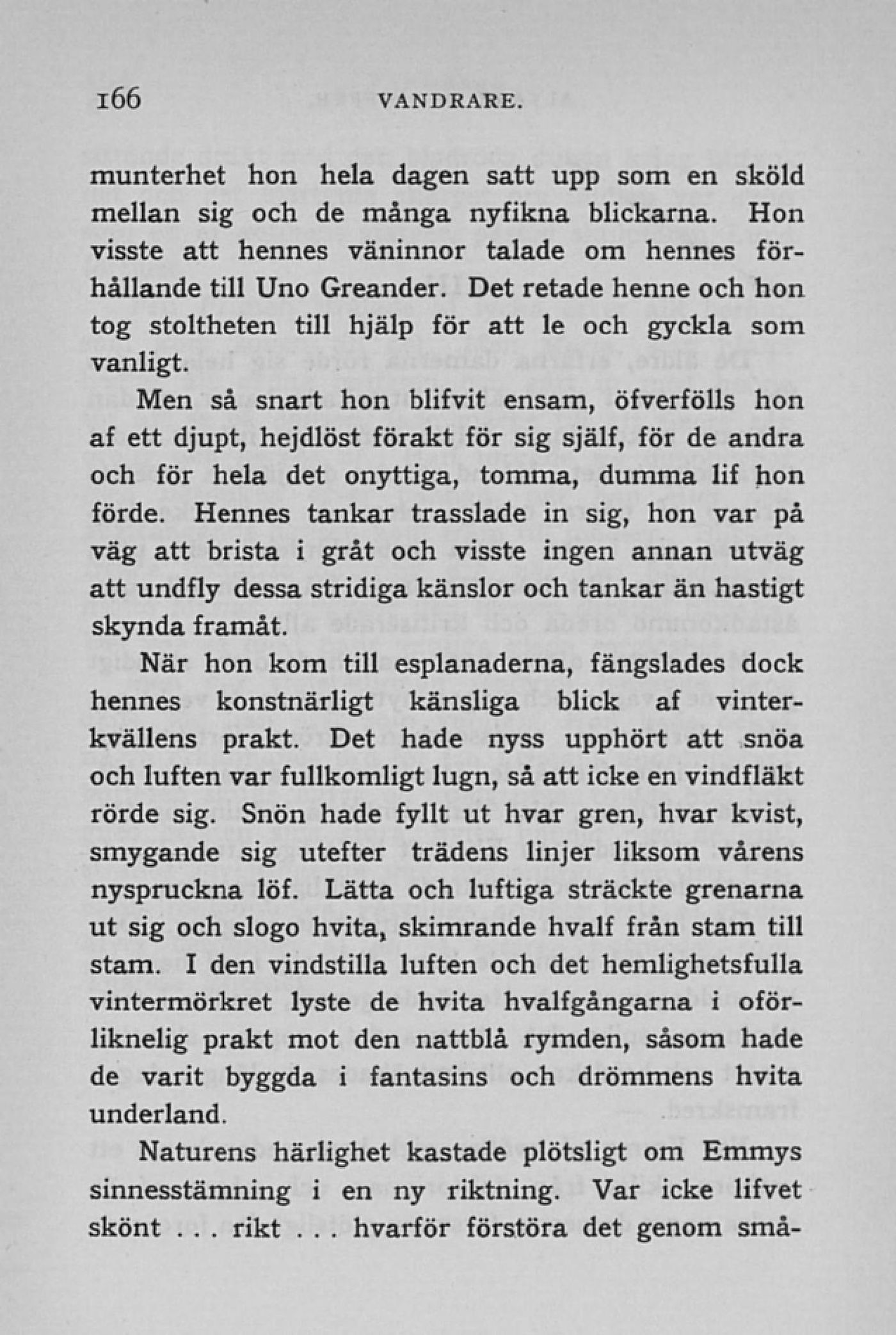 166 VANDRARE.

munterhet hon hela dagen satt upp som en sköld mellan sig och de många nyfikna blickarna. Hon visste att hennes väninnor talade om hennes förhållande till Uno Greander. Det retade henne och hon tog stoltheten till hjälp för att le och gyckla som vanligt.

Men så snart hon blifvit ensam, öfverfölls hon af ett djupt, hejdlöst förakt för sig själf, för de andra och för hela det onyttiga, tomma, dumma lif hon förde. Hennes tankar trasslade in sig, hon var på väg att brista i gråt och visste ingen annan utväg att undfly dessa stridiga känslor och tankar än hastigt skynda framåt.

När hon kom till esplanaderna, fängslades dock hennes konstnärligt känsliga blick af vinterkvällens prakt. Det hade nyss upphört att snöa och luften var fullkomligt lugn, så att icke en vindfläkt rörde sig. Snön hade fyllt ut hvar gren, hvar kvist, smygande sig utefter trädens linjer liksom vårens nyspruckna löf. Lätta och luftiga sträckte grenarna ut sig och slogo hvita, skimrande hvalf från stam till stam. I den vindstilla luften och det hemlighetsfulla vintermörkret lyste de hvita hvalfgångarna i oförliknelig prakt mot den nattblå rymden, såsom hade de varit byggda i fantasins och drömmens hvita underland.

Naturens härlighet kastade plötsligt om Emmys sinnesstämning i en ny riktning. Var icke lifvet skönt . . . rikt . . . hvarför förstöra det genom små-